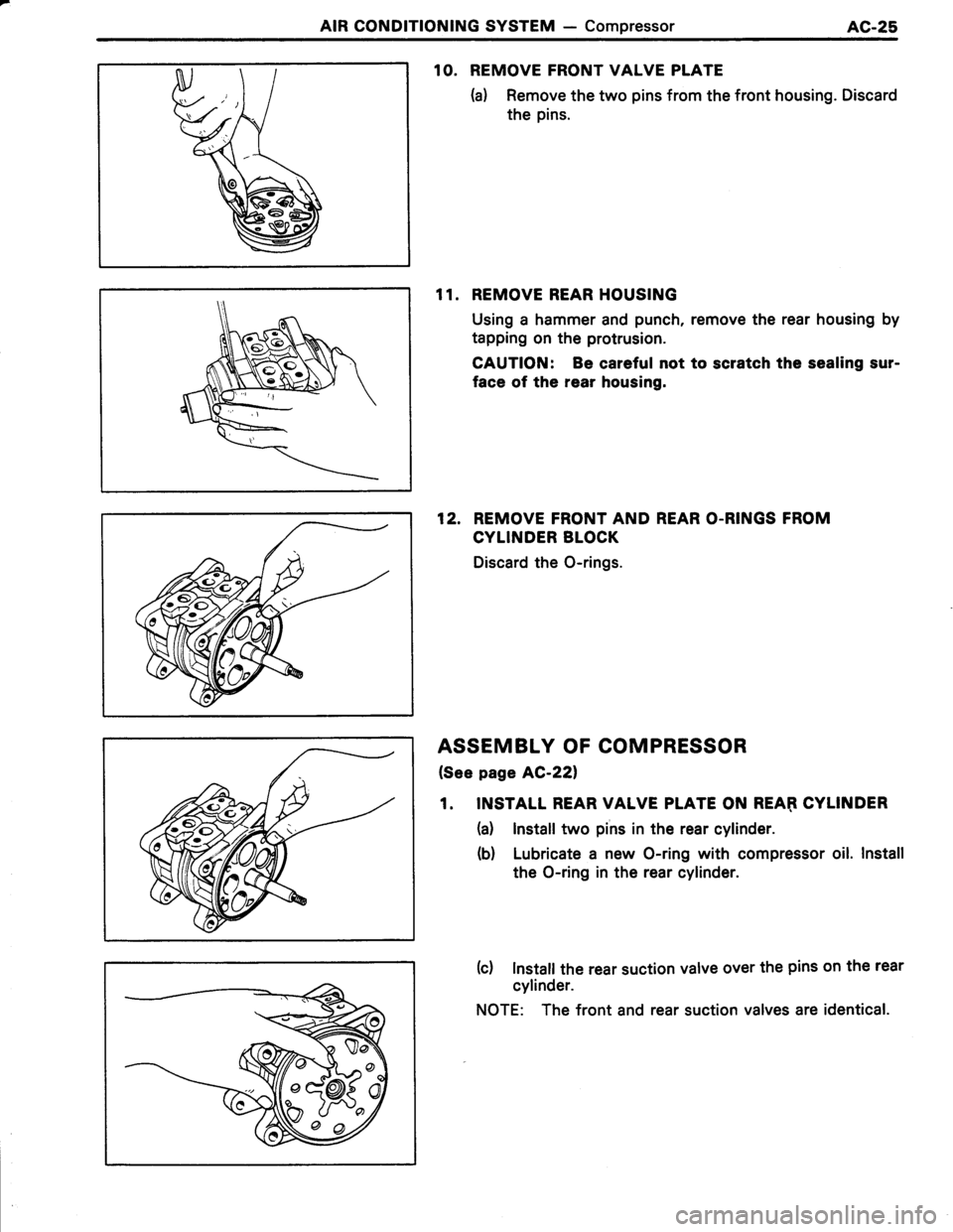 AIR CONDITIONING SYSTEM — Compressor AC-25

10. REMOVE FRONT VALVE PLATE

(a) Remove the two pins from the front housing. Discard the pins.

11. REMOVE REAR HOUSING

Using a hammer and punch, remove the rear housing by tapping on the protrusion.

CAUTION: Be careful not to scratch the sealing surface of the rear housing.

12. REMOVE FRONT AND REAR O-RINGS FROM CYLINDER BLOCK

Discard the O-rings.

ASSEMBLY OF COMPRESSOR

(See page AC-22)

1. INSTALL REAR VALVE PLATE ON REAR CYLINDER

(a) Install two pins in the rear cylinder.

(b) Lubricate a new O-ring with compressor oil. Install the O-ring in the rear cylinder.

(c) Install the rear suction valve over the pins on the rear cylinder.

NOTE: The front and rear suction valves are identical.

carmanualsonline.info